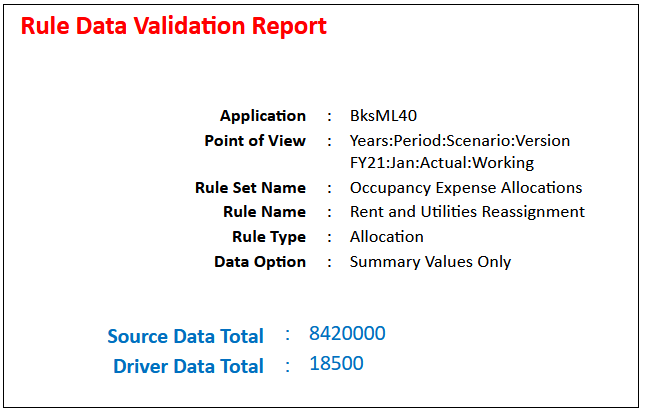 Rule Data Validation Report

Application : BksML40
Point of View : Years:Period:Scenario:Version
FY21:Jan:Actual:Working
Rule Set Name : Occupancy Expense Allocations
Rule Name : Rent and Utilities Reassignment
Rule Type : Allocation
Data Option : Summary Values Only

Source Data Total : 8420000
Driver Data Total : 18500